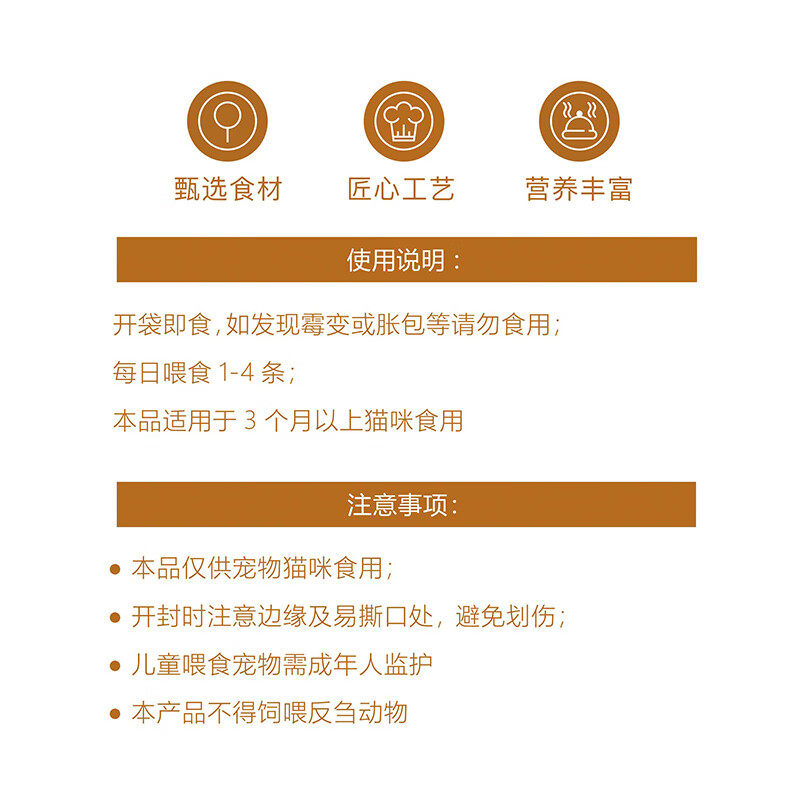 甄选食材 匠心工艺 营养丰富

使用说明：

开袋即食，如发现霉变或胀包等请勿食用；

每日喂食1-4条；

本品适用于3个月以上猫咪食用

注意事项：

• 本品仅供宠物猫咪食用；
• 开封时注意边缘及易撕口处，避免划伤；
• 儿童喂食宠物需成年人监护
• 本产品不得饲喂反刍动物